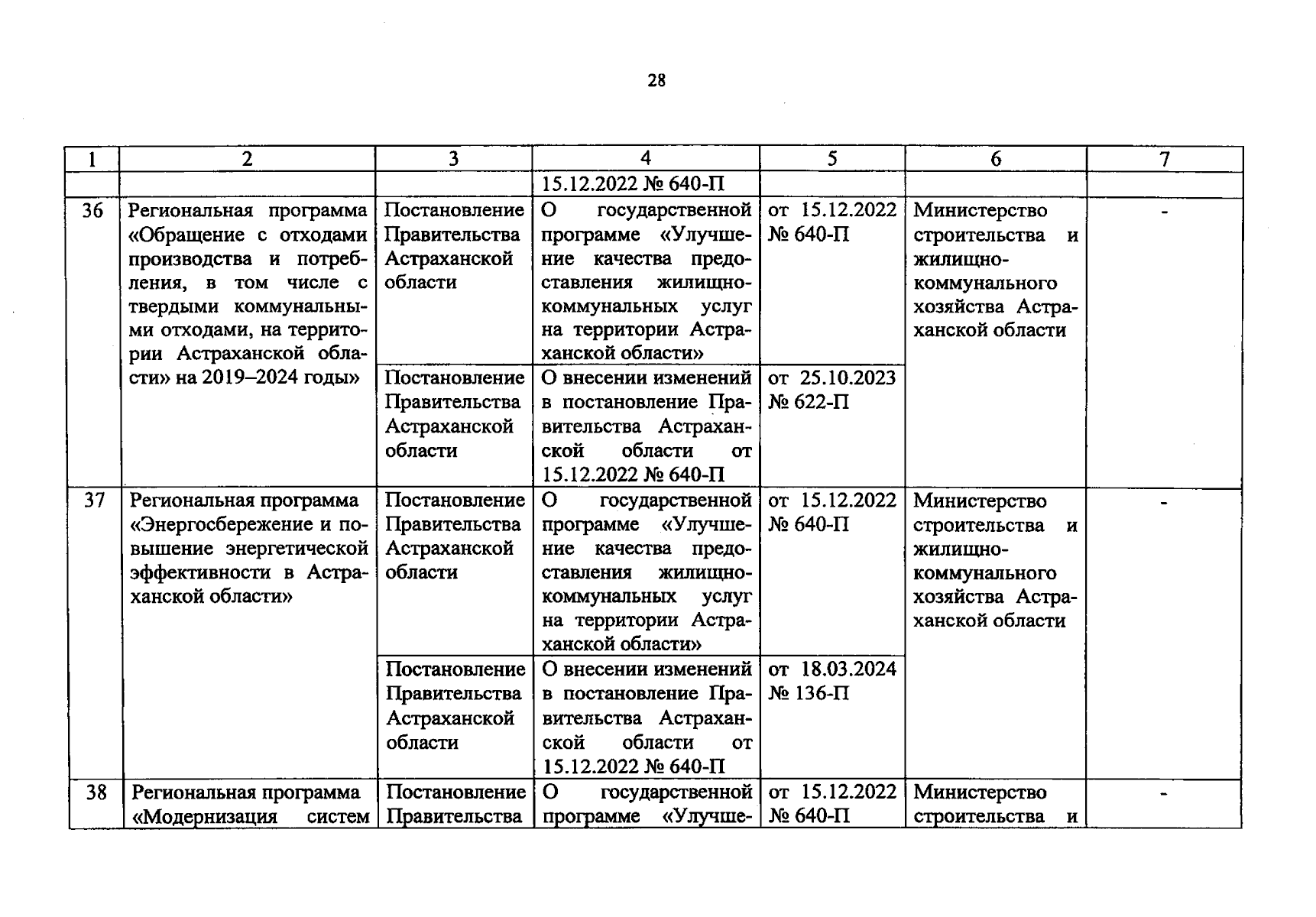 28

| 1 | 2 | 3 | 4 | 5 | 6 | 7 |
|---|---|---|---|---|---|---|
| | | | 15.12.2022 № 640-П | | | |
| 36 | Региональная программа «Обращение с отходами производства и потребления, в том числе с твердыми коммунальными отходами, на территории Астраханской области» на 2019–2024 годы» | Постановление Правительства Астраханской области | О государственной программе «Улучшение качества предоставления жилищно-коммунальных услуг на территории Астраханской области» | от 15.12.2022 № 640-П | Министерство строительства и жилищно-коммунального хозяйства Астраханской области | - |
| | | Постановление Правительства Астраханской области | О внесении изменений в постановление Правительства Астраханской области от 15.12.2022 № 640-П | от 25.10.2023 № 622-П | | |
| 37 | Региональная программа «Энергосбережение и повышение энергетической эффективности в Астраханской области» | Постановление Правительства Астраханской области | О государственной программе «Улучшение качества предоставления жилищно-коммунальных услуг на территории Астраханской области» | от 15.12.2022 № 640-П | Министерство строительства и жилищно-коммунального хозяйства Астраханской области | - |
| | | Постановление Правительства Астраханской области | О внесении изменений в постановление Правительства Астраханской области от 15.12.2022 № 640-П | от 18.03.2024 № 136-П | | |
| 38 | Региональная программа «Модернизация систем | Постановление Правительства | О государственной программе «Улучше- | от 15.12.2022 № 640-П | Министерство строительства и | - |